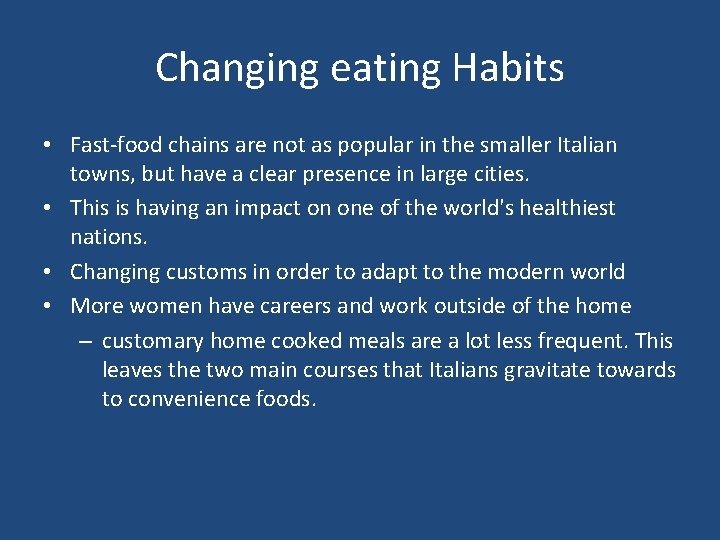 Changing eating Habits

• Fast-food chains are not as popular in the smaller Italian towns, but have a clear presence in large cities.
• This is having an impact on one of the world's healthiest nations.
• Changing customs in order to adapt to the modern world
• More women have careers and work outside of the home
– customary home cooked meals are a lot less frequent. This leaves the two main courses that Italians gravitate towards to convenience foods.